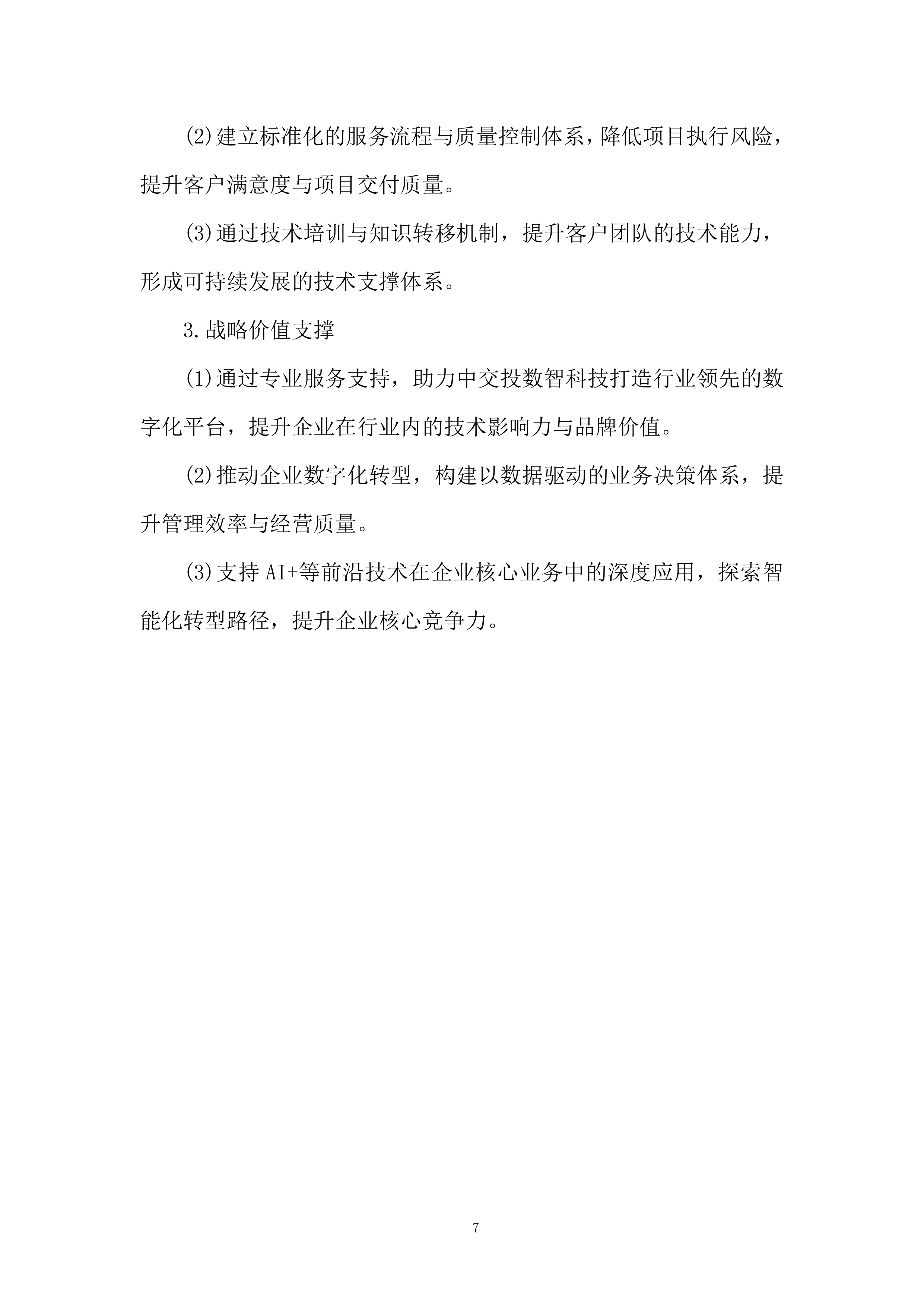 (2)建立标准化的服务流程与质量控制体系，降低项目执行风险，提升客户满意度与项目交付质量。

(3)通过技术培训与知识转移机制，提升客户团队的技术能力，形成可持续发展的技术支撑体系。

3.战略价值支撑

(1)通过专业服务支持，助力中交投数智科技打造行业领先的数字化平台，提升企业在行业内的技术影响力与品牌价值。

(2)推动企业数字化转型，构建以数据驱动的业务决策体系，提升管理效率与经营质量。

(3)支持 AI+等前沿技术在企业核心业务中的深度应用，探索智能化转型路径，提升企业核心竞争力。

7